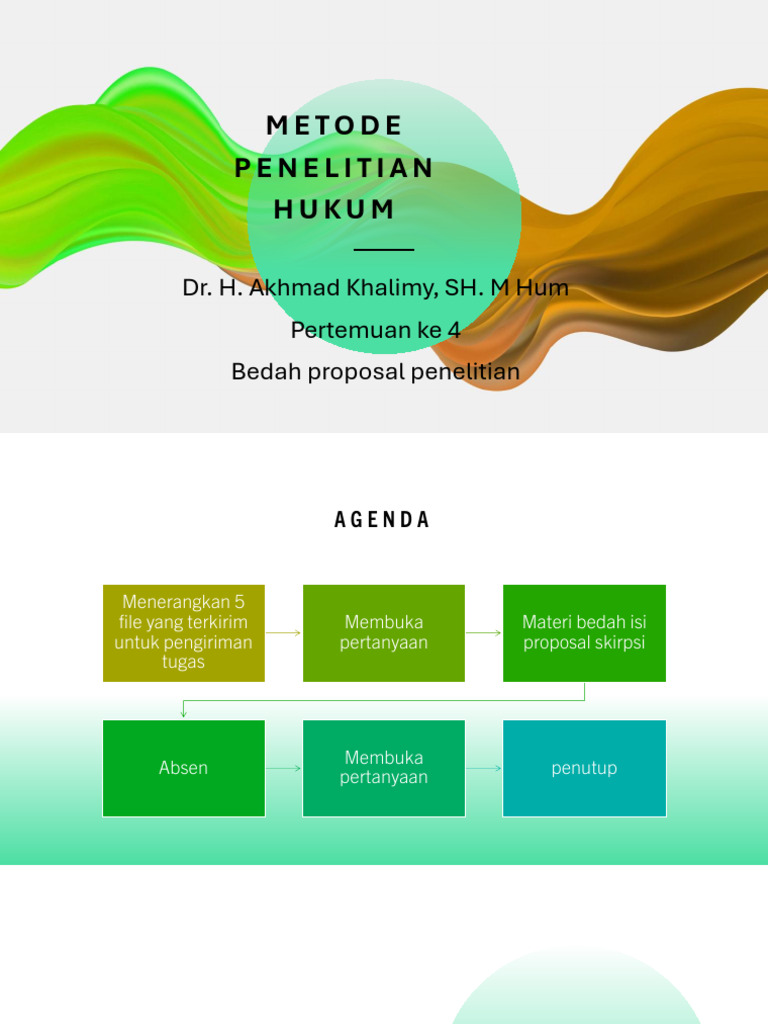 METODE PENELITIAN HUKUM

Dr. H. Akhmad Khalimy, SH. M Hum

Pertemuan ke 4

Bedah proposal penelitian

AGENDA

Menerangkan 5 file yang terkirim untuk pengiriman tugas

Membuka pertanyaan

Materi bedah isi proposal skirpsi

Absen

Membuka pertanyaan

penutup